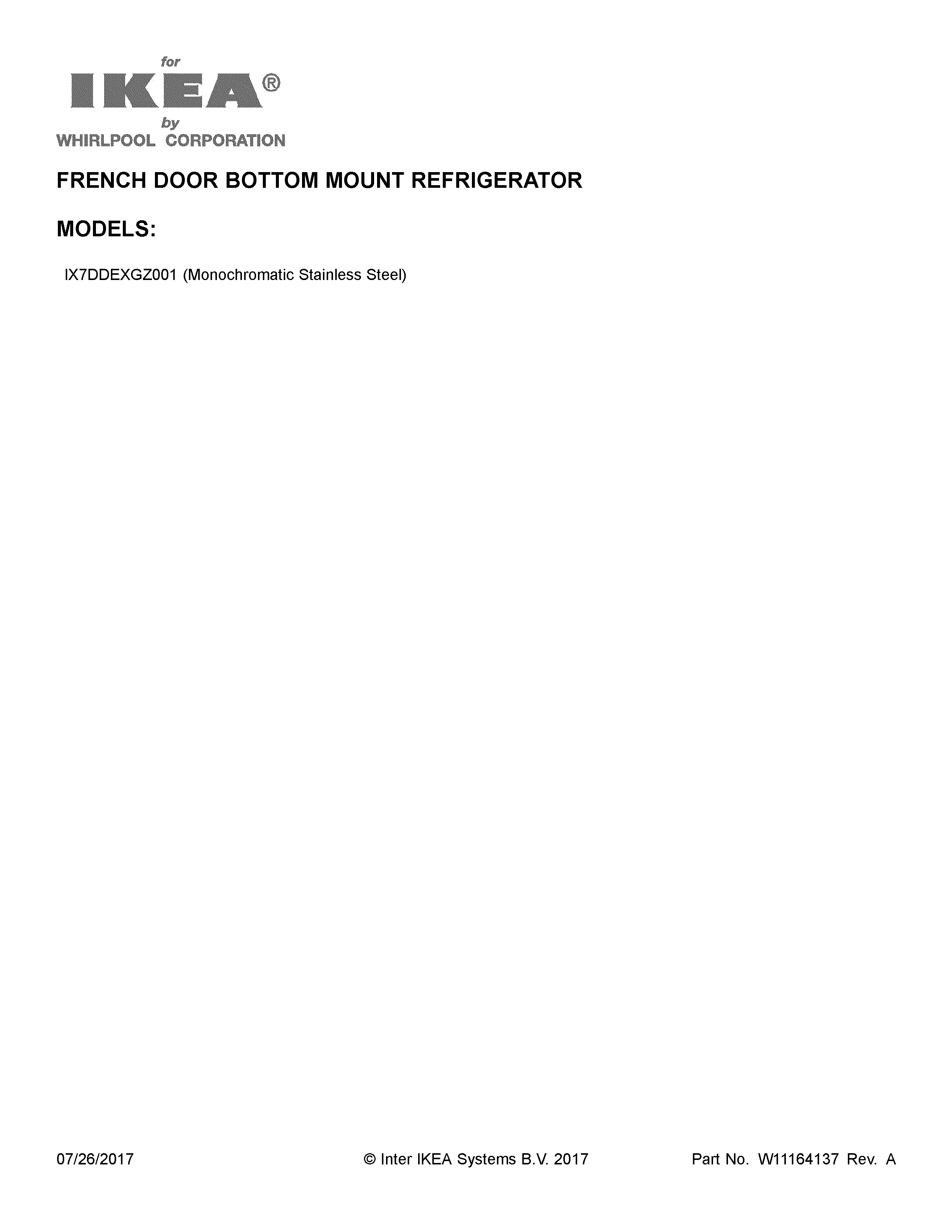 for
IKEA®
by
WHIRLPOOL CORPORATION

FRENCH DOOR BOTTOM MOUNT REFRIGERATOR

MODELS:

IX7DDEXGZ001 (Monochromatic Stainless Steel)

07/26/2017

© Inter IKEA Systems B.V. 2017

Part No. W11164137 Rev. A